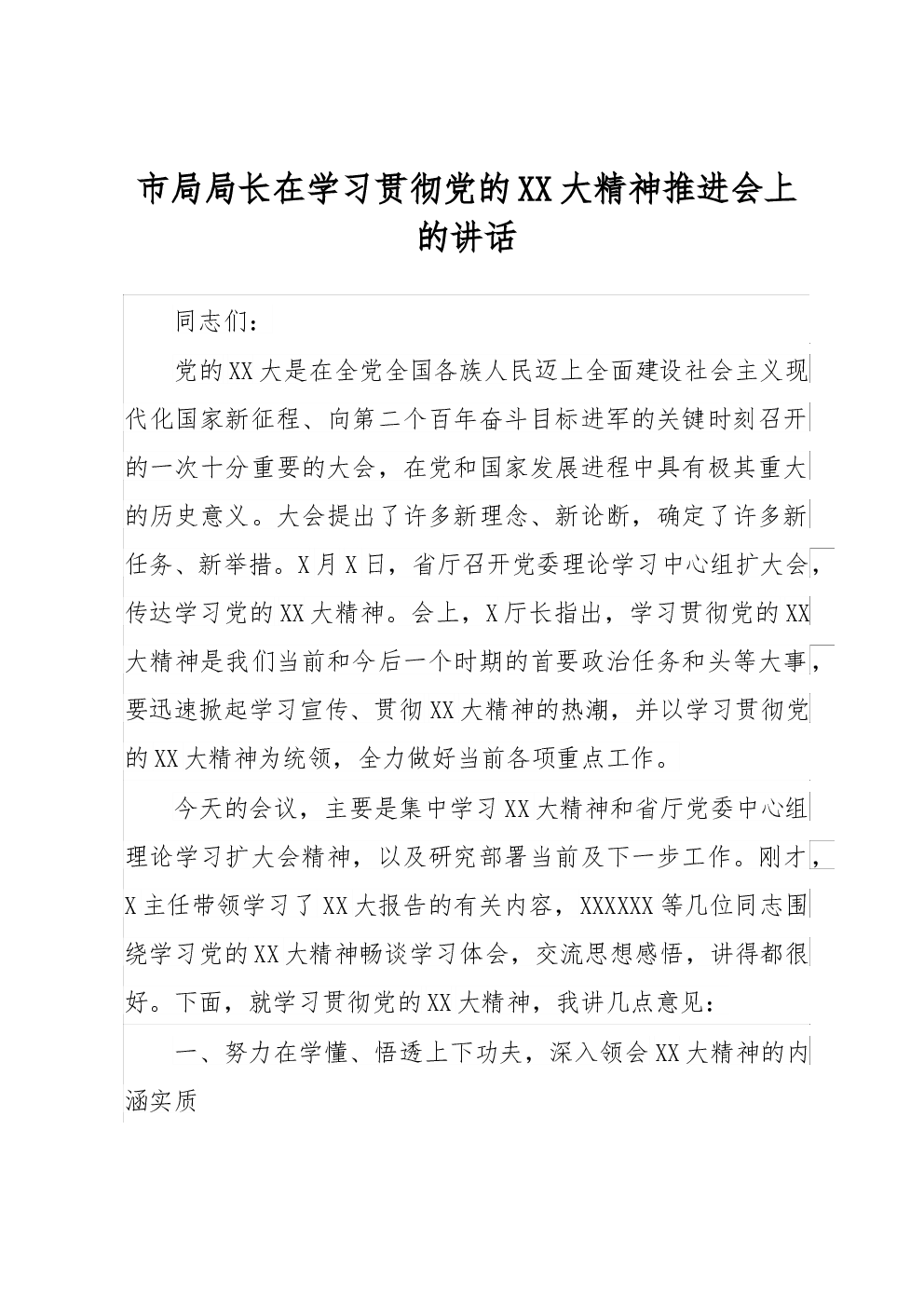 市局局长在学习贯彻党的XX大精神推进会上的讲话

同志们：

党的XX大是在全党全国各族人民迈上全面建设社会主义现代化国家新征程、向第二个百年奋斗目标进军的关键时刻召开的一次十分重要的大会，在党和国家发展进程中具有极其重大的历史意义。大会提出了许多新理念、新论断，确定了许多新任务、新举措。X月X日，省厅召开党委理论学习中心组扩大会，传达学习党的XX大精神。会上，X厅长指出，学习贯彻党的XX大精神是我们当前和今后一个时期的首要政治任务和头等大事，要迅速掀起学习宣传、贯彻XX大精神的热潮，并以学习贯彻党的XX大精神为统领，全力做好当前各项重点工作。

今天的会议，主要是集中学习XX大精神和省厅党委中心组理论学习扩大会精神，以及研究部署当前及下一步工作。刚才，X主任带领学习了XX大报告的有关内容，XXXXXX等几位同志围绕学习党的XX大精神畅谈学习体会，交流思想感悟，讲得都很好。下面，就学习贯彻党的XX大精神，我讲几点意见：

一、努力在学懂、悟透上下功夫，深入领会XX大精神的内涵实质